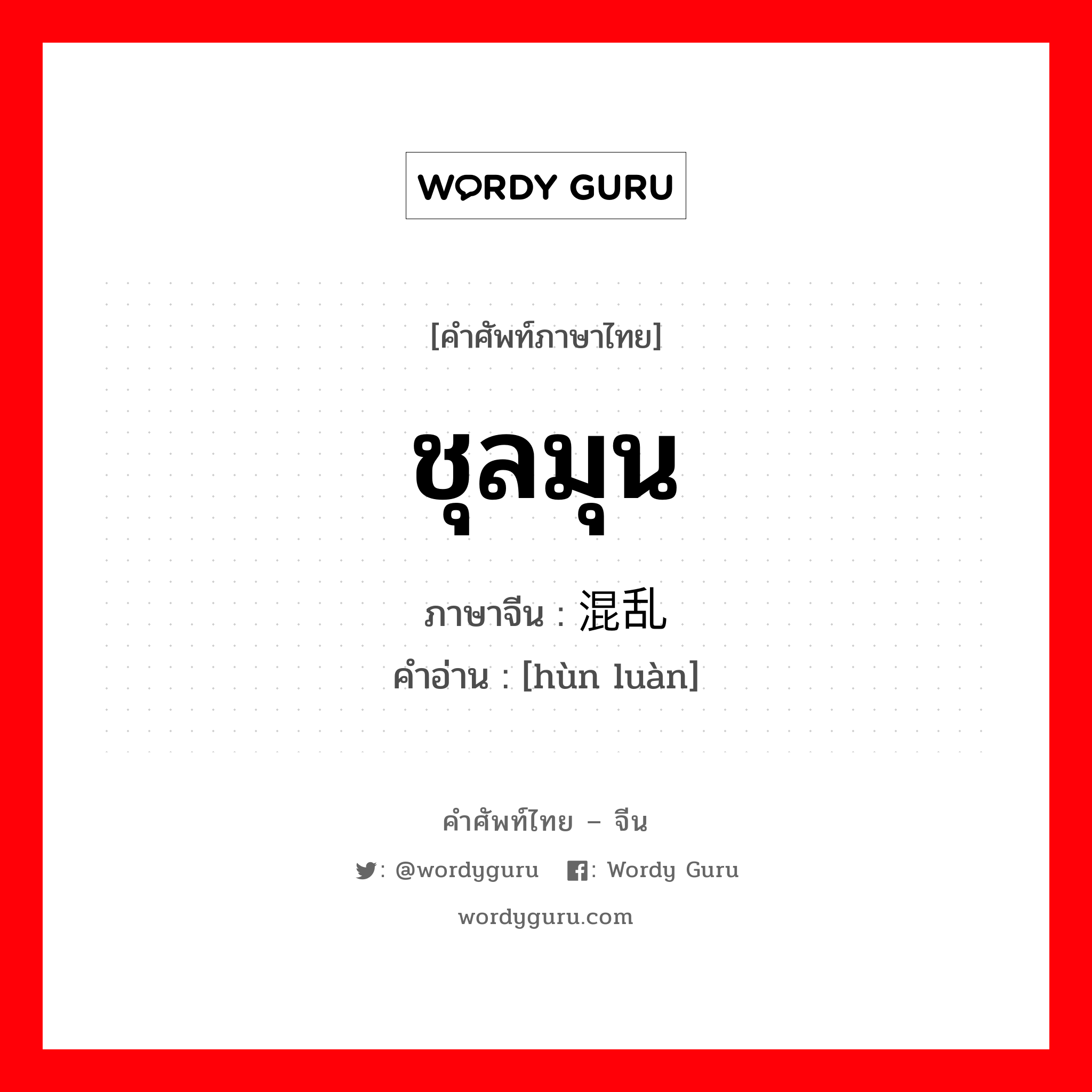 WORDY GURU

[คำศัพท์ภาษาไทย]

ชุลมุน

ภาษาจีน : 混乱

คำอ่าน : [hùn luàn]

คำศัพท์ไทย – จีน

: @wordyguru : Wordy Guru

wordyguru.com